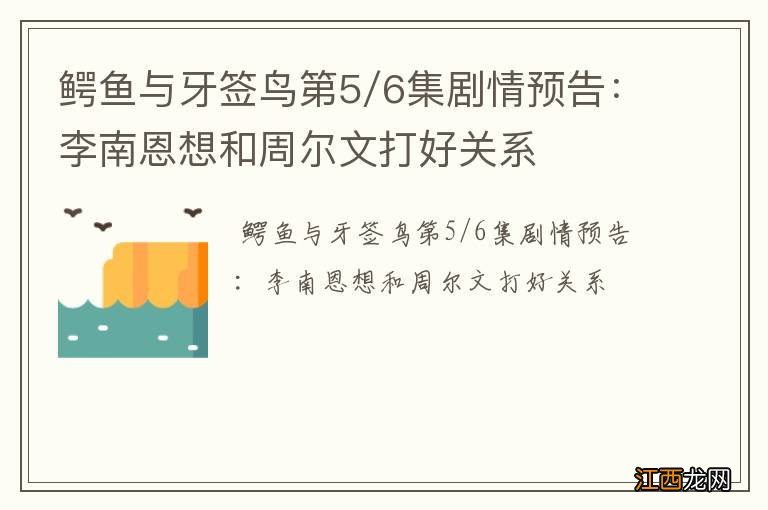 鳄鱼与牙签鸟第5/6集剧情预告：李南恩想和周尔文打好关系

鳄鱼与牙签鸟第5/6集剧情预告：李南恩想和周尔文打好关系

江西龙网